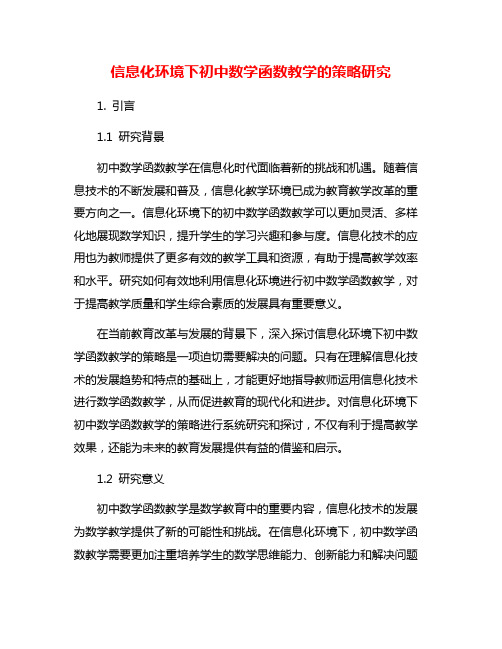 信息化环境下初中数学函数教学的策略研究

1. 引言

1.1 研究背景

初中数学函数教学在信息化时代面临着新的挑战和机遇。随着信息技术的不断发展和普及，信息化教学环境已成为教育教学改革的重要方向之一。信息化环境下的初中数学函数教学可以更加灵活、多样化地展现数学知识，提升学生的学习兴趣和参与度。信息化技术的应用也为教师提供了更多有效的教学工具和资源，有助于提高教学效率和水平。研究如何有效地利用信息化环境进行初中数学函数教学，对于提高教学质量和学生综合素质的发展具有重要意义。

在当前教育改革与发展的背景下，深入探讨信息化环境下初中数学函数教学的策略是一项迫切需要解决的问题。只有在理解信息化技术的发展趋势和特点的基础上，才能更好地指导教师运用信息化技术进行数学函数教学，从而促进教育的现代化和进步。对信息化环境下初中数学函数教学的策略进行系统研究和探讨，不仅有利于提高教学效果，还能为未来的教育发展提供有益的借鉴和启示。

1.2 研究意义

初中数学函数教学是数学教育中的重要内容，信息化技术的发展为数学教学提供了新的可能性和挑战。在信息化环境下，初中数学函数教学需要更加注重培养学生的数学思维能力、创新能力和解决问题